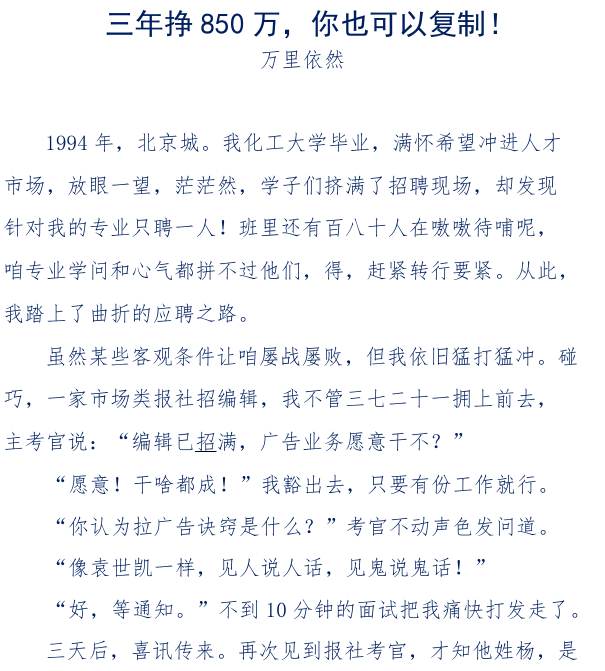 三年挣 850 万，你也可以复制！
万里依然

1994 年，北京城。我化工大学毕业，满怀希望冲进人才市场，放眼一望，茫茫然，学子们挤满了招聘现场，却发现针对我的专业只聘一人！班里还有百八十人在嗷嗷待哺呢，咱专业学问和心气都拼不过他们，得，赶紧转行要紧。从此，我踏上了曲折的应聘之路。

虽然某些客观条件让咱屡战屡败，但我依旧猛打猛冲。碰巧，一家市场类报社招编辑，我不管三七二十一拥上前去，主考官说：“编辑已招满，广告业务愿意干不？”

“愿意！干啥都成！”我豁出去，只要有份工作就行。

“你认为拉广告诀窍是什么？”考官不动声色发问道。

“像袁世凯一样，见人说人话，见鬼说鬼话！”

“好，等通知。”不到 10 分钟的面试把我痛快打发走了。

三天后，喜讯传来。再次见到报社考官，才知他姓杨，是